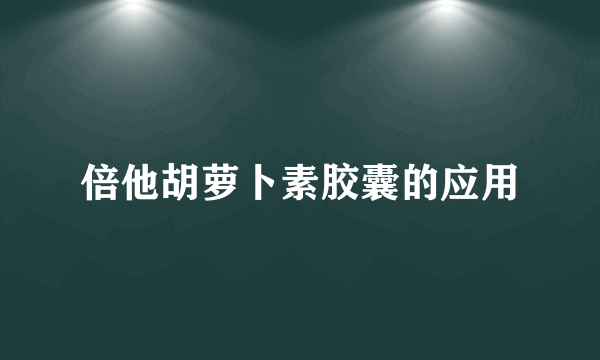 倍他胡萝卜素胶囊的应用